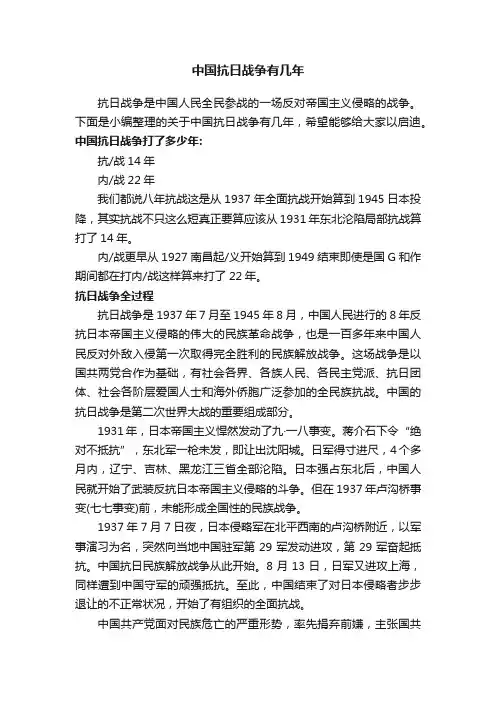 中国抗日战争有几年

抗日战争是中国人民全民参战的一场反对帝国主义侵略的战争。下面是小编整理的关于中国抗日战争有几年，希望能够给大家以启迪。

中国抗日战争打了多少年:

抗/战 14 年

内/战 22 年

我们都说八年抗战这是从 1937 年全面抗战开始算到 1945 日本投降，其实抗战不只这么短真正要算应该从 1931 年东北沦陷局部抗战算打了 14 年。

内/战更早从 1927 南昌起/义开始算到 1949 结束即使是国 G 和作期间都在打内/战这样算来打了 22 年。

抗日战争全过程

抗日战争是 1937 年 7 月至 1945 年 8 月，中国人民进行的 8 年反抗日本帝国主义侵略的伟大的民族革命战争，也是一百多年来中国人民反对外敌入侵第一次取得完全胜利的民族解放战争。这场战争是以国共两党合作为基础，有社会各界、各族人民、各民主党派、抗日团体、社会各阶层爱国人士和海外侨胞广泛参加的全民族抗战。中国的抗日战争是第二次世界大战的重要组成部分。

1931 年，日本帝国主义悍然发动了九·一八事变。蒋介石下令“绝对不抵抗”，东北军一枪未发，即让出沈阳城。日军得寸进尺，4 个多月内，辽宁、吉林、黑龙江三省全部沦陷。日本强占东北后，中国人民就开始了武装反抗日本帝国主义侵略的斗争。但在 1937 年卢沟桥事变(七七事变)前，未能形成全国性的民族战争。

1937 年 7 月 7 日夜，日本侵略军在北平西南的卢沟桥附近，以军事演习为名，突然向当地中国驻军第 29 军发动进攻，第 29 军奋起抵抗。中国抗日民族解放战争从此开始。8 月 13 日，日军又进攻上海，同样遭到中国守军的顽强抵抗。至此，中国结束了对日本侵略者步步退让的不正常状况，开始了有组织的全面抗战。

中国共产党面对民族危亡的严重形势，率先捐弃前嫌，主张国共